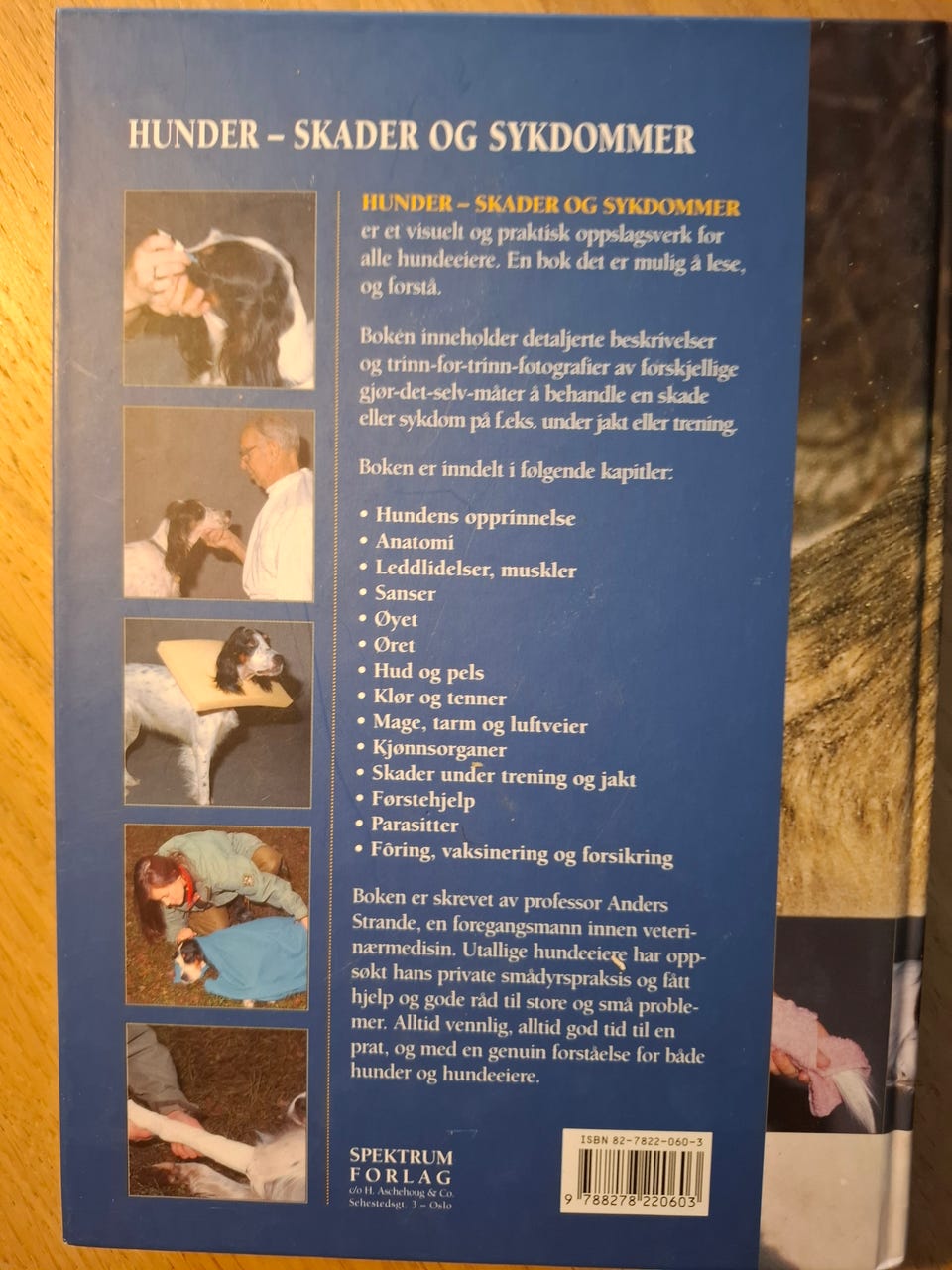 HUNDER – SKADER OG SYKDOMMER

HUNDER – SKADER OG SYKDOMMER er et visuelt og praktisk oppslagsverk for alle hundeeiere. En bok det er mulig å lese, og forstå.

Boken inneholder detaljerte beskrivelser og trinn-for-trinn-fotografier av forskjellige gjør-det-selv-måter å behandle en skade eller sykdom på f.eks. under jakt eller trening.

Boken er inndelt i følgende kapitler:

• Hundens opprinnelse
• Anatomi
• Leddlidelser, muskler
• Sanser
• Øyet
• Øret
• Hud og pels
• Klør og tenner
• Mage, tarm og luftveier
• Kjønnsorganer
• Skader under trening og jakt
• Førstehjelp
• Parasitter
• Fôring, vaksinering og forsikring

Boken er skrevet av professor Anders Strande, en foregangsmann innen veterinærmedisin. Utallige hundeeiere har oppsøkt hans private smådyrspraksis og fått hjelp og gode råd til store og små problemer. Alltid vennlig, alltid god tid til en prat, og med en genuin forståelse for både hunder og hundeeiere.

SPEKTRUM
FORLAG
c/o H. Aschehoug & Co.
Sehestedsgt. 3 – Oslo

ISBN 82-7822-060-3
9 788278 220603